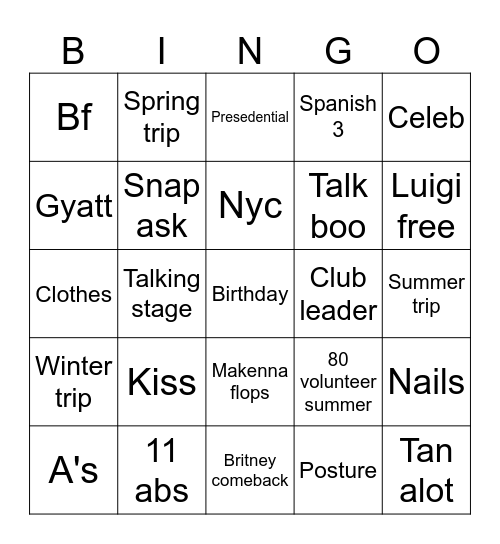 | B | I | N | G | O |
|---|---|---|---|---|
| Bf | Spring trip | Presedential | Spanish 3 | Celeb |
| Gyatt | Snap ask | Nyc | Talk boo | Luigi free |
| Clothes | Talking stage | Birthday | Club leader | Summer trip |
| Winter trip | Kiss | Makenna flops | 80 volunteer summer | Nails |
| A's | 11 abs | Britney comeback | Posture | Tan alot |